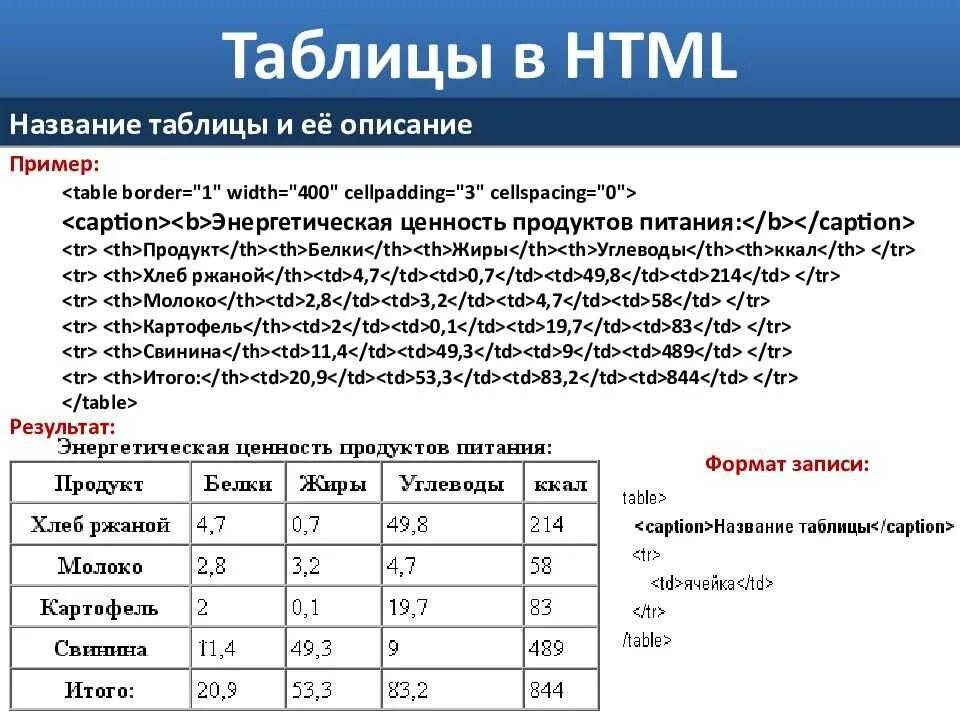 Таблицы в HTML

Название таблицы и её описание

Пример:

<table border="1" width="400" cellpadding="3" cellspacing="0">
<caption><b>Энергетическая ценность продуктов питания:</b></caption>
<tr> <th>Продукт</th><th>Белки</th><th>Жиры</th><th>Углеводы</th><th>ккал</th> </tr>
<tr> <th>Хлеб ржаной</th><td>4,7</td><td>0,7</td><td>49,8</td><td>214</td> </tr>
<tr> <th>Молоко</th><td>2,8</td><td>3,2</td><td>4,7</td><td>58</td> </tr>
<tr> <th>Картофель</th><td>2</td><td>0,1</td><td>19,7</td><td>83</td> </tr>
<tr> <th>Свинина</th><td>11,4</td><td>49,3</td><td>9</td><td>489</td> </tr>
<tr> <th>Итого:</th><td>20,9</td><td>53,3</td><td>83,2</td><td>844</td> </tr>
</table>

Результат:

Энергетическая ценность продуктов питания:

| Продукт | Белки | Жиры | Углеводы | ккал |
|---|---|---|---|---|
| Хлеб ржаной | 4,7 | 0,7 | 49,8 | 214 |
| Молоко | 2,8 | 3,2 | 4,7 | 58 |
| Картофель | 2 | 0,1 | 19,7 | 83 |
| Свинина | 11,4 | 49,3 | 9 | 489 |
| Итого: | 20,9 | 53,3 | 83,2 | 844 |

Формат записи:

table>
<caption>Название таблицы</caption>
<tr>
<td>ячейка</td>
</tr>
/table>